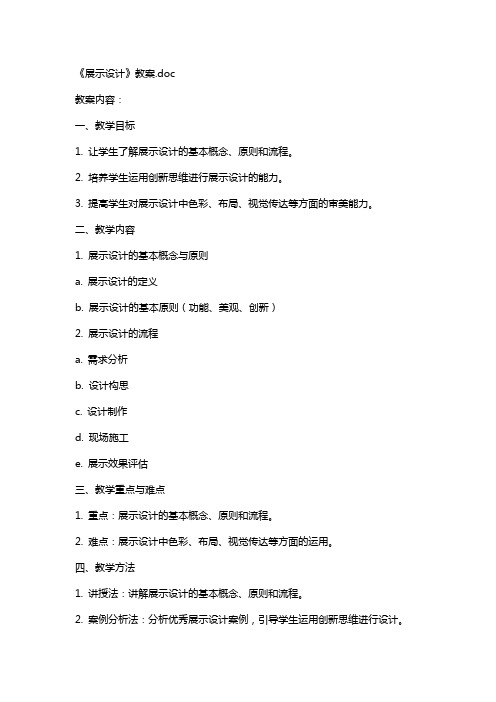 《展示设计》教案.doc

教案内容：

一、教学目标

1. 让学生了解展示设计的基本概念、原则和流程。

2. 培养学生运用创新思维进行展示设计的能力。

3. 提高学生对展示设计中色彩、布局、视觉传达等方面的审美能力。

二、教学内容

1. 展示设计的基本概念与原则

a. 展示设计的定义

b. 展示设计的基本原则（功能、美观、创新）

2. 展示设计的流程

a. 需求分析

b. 设计构思

c. 设计制作

d. 现场施工

e. 展示效果评估

三、教学重点与难点

1. 重点：展示设计的基本概念、原则和流程。

2. 难点：展示设计中色彩、布局、视觉传达等方面的运用。

四、教学方法

1. 讲授法：讲解展示设计的基本概念、原则和流程。

2. 案例分析法：分析优秀展示设计案例，引导学生运用创新思维进行设计。